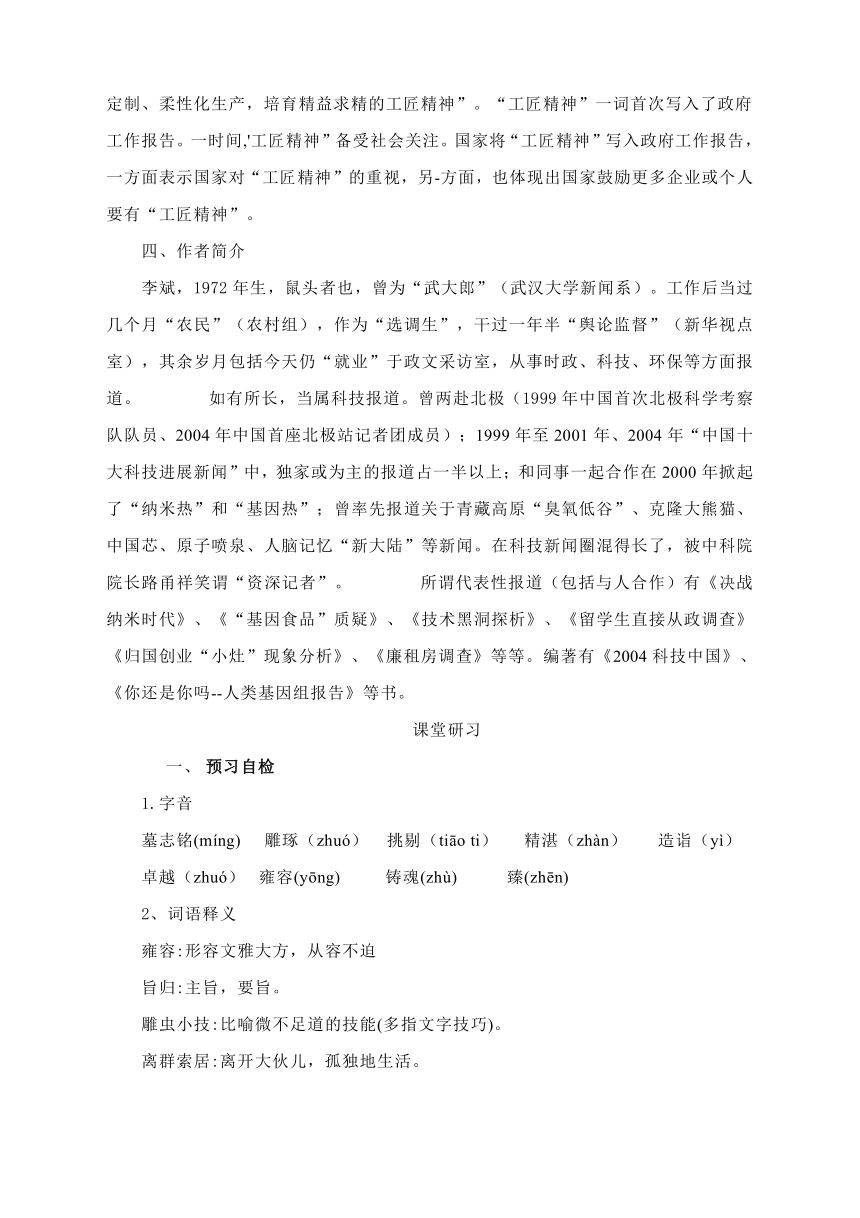 定制、柔性化生产，培育精益求精的工匠精神”。“工匠精神”一词首次写入了政府工作报告。一时间,'工匠精神”备受社会关注。国家将“工匠精神”写入政府工作报告，一方面表示国家对“工匠精神”的重视，另-方面，也体现出国家鼓励更多企业或个人要有“工匠精神”。

四、作者简介

李斌，1972 年生，鼠头者也，曾为“武大郎”（武汉大学新闻系）。工作后当过几个月“农民”（农村组），作为“选调生”，干过一年半“舆论监督”（新华视点室），其余岁月包括今天仍“就业”于政文采访室，从事时政、科技、环保等方面报道。　　如有所长，当属科技报道。曾两赴北极（1999 年中国首次北极科学考察队队员、2004 年中国首座北极站记者团成员）；1999 年至 2001 年、2004 年“中国十大科技进展新闻”中，独家或为主的报道占一半以上；和同事一起合作在 2000 年掀起了“纳米热”和“基因热”；曾率先报道关于青藏高原“臭氧低谷”、克隆大熊猫、中国芯、原子喷泉、人脑记忆“新大陆”等新闻。在科技新闻圈混得长了，被中科院院长路甬祥笑谓“资深记者”。　　所谓代表性报道（包括与人合作）有《决战纳米时代》、《“基因食品”质疑》、《技术黑洞探析》、《留学生直接从政调查》《归国创业“小灶”现象分析》、《廉租房调查》等等。编著有《2004 科技中国》、《你还是你吗--人类基因组报告》等书。

课堂研习

一、 预习自检

1. 字音

墓志铭(míng)　雕琢（zhuó）　挑剔（tiāo ti）　精湛（zhàn）　造诣（yì）
卓越（zhuó）　雍容(yōng)　铸魂(zhù)　臻(zhēn)

2、词语释义

雍容:形容文雅大方，从容不迫

旨归:主旨，要旨。

雕虫小技:比喻微不足道的技能(多指文字技巧)。

离群索居:离开大伙儿，孤独地生活。